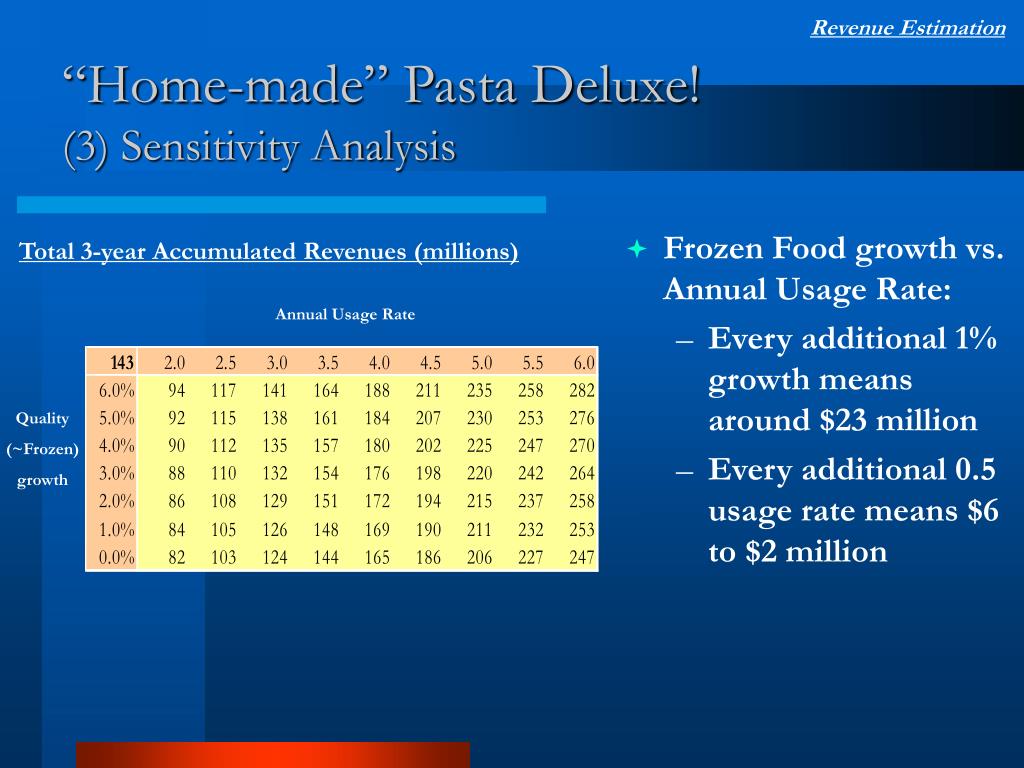 Revenue Estimation

“Home-made” Pasta Deluxe!
(3) Sensitivity Analysis

Total 3-year Accumulated Revenues (millions)

Annual Usage Rate

Quality (~Frozen) growth

| 143 | 2.0 | 2.5 | 3.0 | 3.5 | 4.0 | 4.5 | 5.0 | 5.5 | 6.0 |
|---|---|---|---|---|---|---|---|---|---|
| 6.0% | 94 | 117 | 141 | 164 | 188 | 211 | 235 | 258 | 282 |
| 5.0% | 92 | 115 | 138 | 161 | 184 | 207 | 230 | 253 | 276 |
| 4.0% | 90 | 112 | 135 | 157 | 180 | 202 | 225 | 247 | 270 |
| 3.0% | 88 | 110 | 132 | 154 | 176 | 198 | 220 | 242 | 264 |
| 2.0% | 86 | 108 | 129 | 151 | 172 | 194 | 215 | 237 | 258 |
| 1.0% | 84 | 105 | 126 | 148 | 169 | 190 | 211 | 232 | 253 |
| 0.0% | 82 | 103 | 124 | 144 | 165 | 186 | 206 | 227 | 247 |

Frozen Food growth vs. Annual Usage Rate:
– Every additional 1% growth means around $23 million
– Every additional 0.5 usage rate means $6 to $2 million